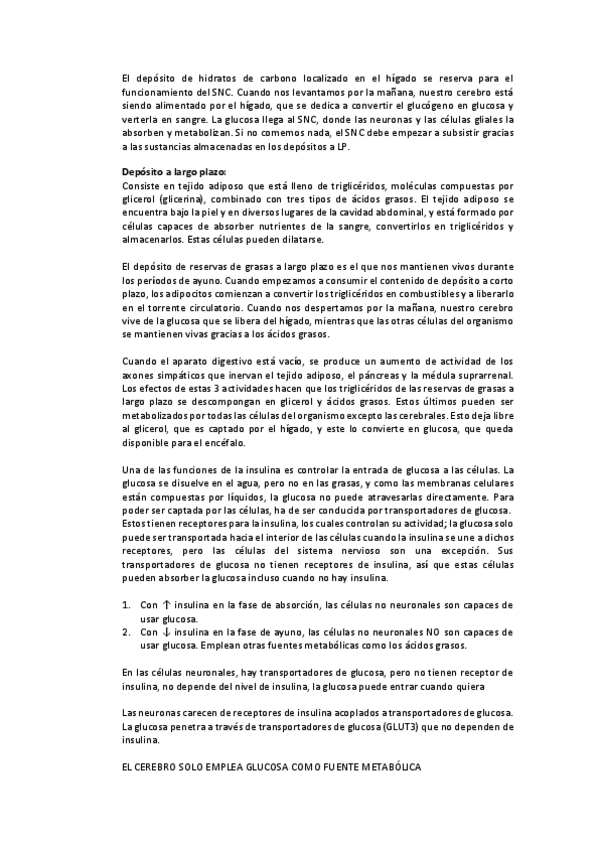 El depósito de hidratos de carbono localizado en el hígado se reserva para el funcionamiento del SNC. Cuando nos levantamos por la mañana, nuestro cerebro está siendo alimentado por el hígado, que se dedica a convertir el glucógeno en glucosa y verterla en sangre. La glucosa llega al SNC, donde las neuronas y las células gliales la absorben y metabolizan. Si no comemos nada, el SNC debe empezar a subsistir gracias a las sustancias almacenadas en los depósitos a LP.

Depósito a largo plazo:
Consiste en tejido adiposo que está lleno de triglicéridos, moléculas compuestas por glicerol (glicerina), combinado con tres tipos de ácidos grasos. El tejido adiposo se encuentra bajo la piel y en diversos lugares de la cavidad abdominal, y está formado por células capaces de absorber nutrientes de la sangre, convertirlos en triglicéridos y almacenarlos. Estas células pueden dilatarse.

El depósito de reservas de grasas a largo plazo es el que nos mantienen vivos durante los períodos de ayuno. Cuando empezamos a consumir el contenido de depósito a corto plazo, los adipocitos comienzan a convertir los triglicéridos en combustibles y a liberarlo en el torrente circulatorio. Cuando nos despertamos por la mañana, nuestro cerebro vive de la glucosa que se libera del hígado, mientras que las otras células del organismo se mantienen vivas gracias a los ácidos grasos.

Cuando el aparato digestivo está vacío, se produce un aumento de actividad de los axones simpáticos que inervan el tejido adiposo, el páncreas y la médula suprarrenal. Los efectos de estas 3 actividades hacen que los triglicéridos de las reservas de grasas a largo plazo se descompongan en glicerol y ácidos grasos. Estos últimos pueden ser metabolizados por todas las células del organismo excepto las cerebrales. Esto deja libre al glicerol, que es captado por el hígado, y este lo convierte en glucosa, que queda disponible para el encéfalo.

Una de las funciones de la insulina es controlar la entrada de glucosa a las células. La glucosa se disuelve en el agua, pero no en las grasas, y como las membranas celulares están compuestas por líquidos, la glucosa no puede atravesarlas directamente. Para poder ser captada por las células, ha de ser conducida por transportadores de glucosa. Estos tienen receptores para la insulina, los cuales controlan su actividad; la glucosa solo puede ser transportada hacia el interior de las células cuando la insulina se une a dichos receptores, pero las células del sistema nervioso son una excepción. Sus transportadores de glucosa no tienen receptores de insulina, así que estas células pueden absorber la glucosa incluso cuando no hay insulina.

1. Con ↑ insulina en la fase de absorción, las células no neuronales son capaces de usar glucosa.
2. Con ↓ insulina en la fase de ayuno, las células no neuronales NO son capaces de usar glucosa. Emplean otras fuentes metabólicas como los ácidos grasos.

En las células neuronales, hay transportadores de glucosa, pero no tienen receptor de insulina, no depende del nivel de insulina, la glucosa puede entrar cuando quiera

Las neuronas carecen de receptores de insulina acoplados a transportadores de glucosa. La glucosa penetra a través de transportadores de glucosa (GLUT3) que no dependen de insulina.

EL CEREBRO SOLO EMPLEA GLUCOSA COMO FUENTE METABÓLICA